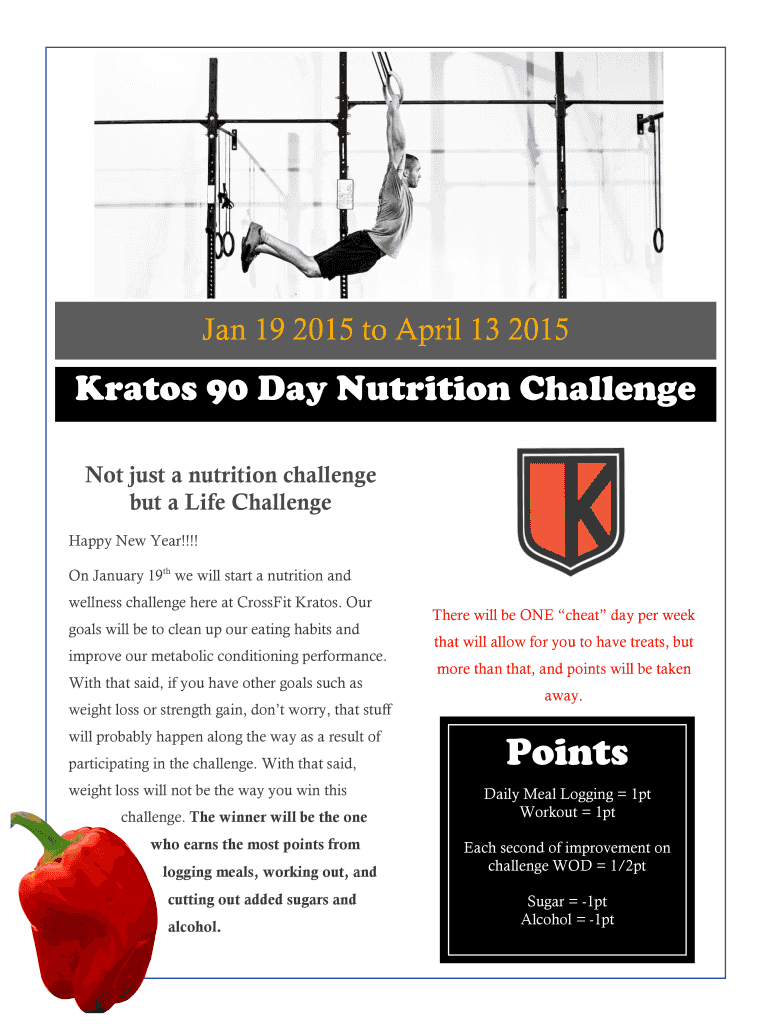 Jan 19 2015 to April 13 2015

Kratos 90 Day Nutrition Challenge

Not just a nutrition challenge but a Life Challenge

Happy New Year!!!!

On January 19$^{th}$ we will start a nutrition and wellness challenge here at CrossFit Kratos. Our goals will be to clean up our eating habits and improve our metabolic conditioning performance. With that said, if you have other goals such as weight loss or strength gain, don't worry, that stuff will probably happen along the way as a result of participating in the challenge. With that said, weight loss will not be the way you win this challenge. The winner will be the one who earns the most points from logging meals, working out, and cutting out added sugars and alcohol.

K

There will be ONE "cheat" day per week that will allow for you to have treats, but more than that, and points will be taken away.

Points

Daily Meal Logging = 1pt
Workout = 1pt

Each second of improvement on challenge WOD = 1/2pt

Sugar = -1pt
Alcohol = -1pt